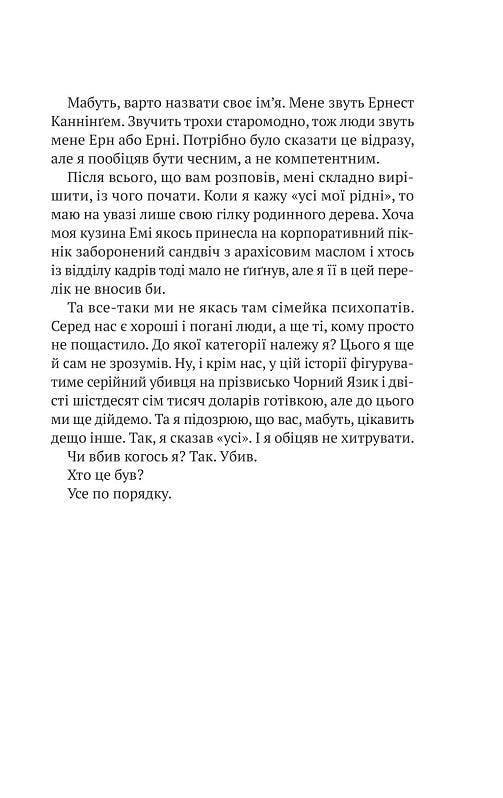 Мабуть, варто назвати своє ім'я. Мене звуть Ернест Каннінґем. Звучить трохи старомодно, тож люди звуть мене Ерн або Ерні. Потрібно було сказати це відразу, але я пообіцяв бути чесним, а не компетентним.

Після всього, що вам розповів, мені складно вирішити, із чого почати. Коли я кажу «усі мої рідні», то маю на увазі лише свою гілку родинного дерева. Хоча моя кузина Емі якось принесла на корпоративний пікнік заборонений сандвіч з арахісовим маслом і хтось із відділу кадрів тоді мало не ґиґнув, але я її в цей перелік не вносив би.

Та все-таки ми не якась там сімейка психопатів. Серед нас є хороші і погані люди, а ще ті, кому просто не пощастило. До якої категорії належу я? Цього я ще й сам не зрозумів. Ну, і крім нас, у цій історії фігуруватиме серійний убивця на прізвисько Чорний Язик і двісті шістдесят сім тисяч доларів готівкою, але до цього ми ще дійдемо. Та я підозрюю, що вас, мабуть, цікавить дещо інше. Так, я сказав «усі». І я обіцяв не хитрувати.

Чи вбив когось я? Так. Убив.

Хто це був?

Усе по порядку.